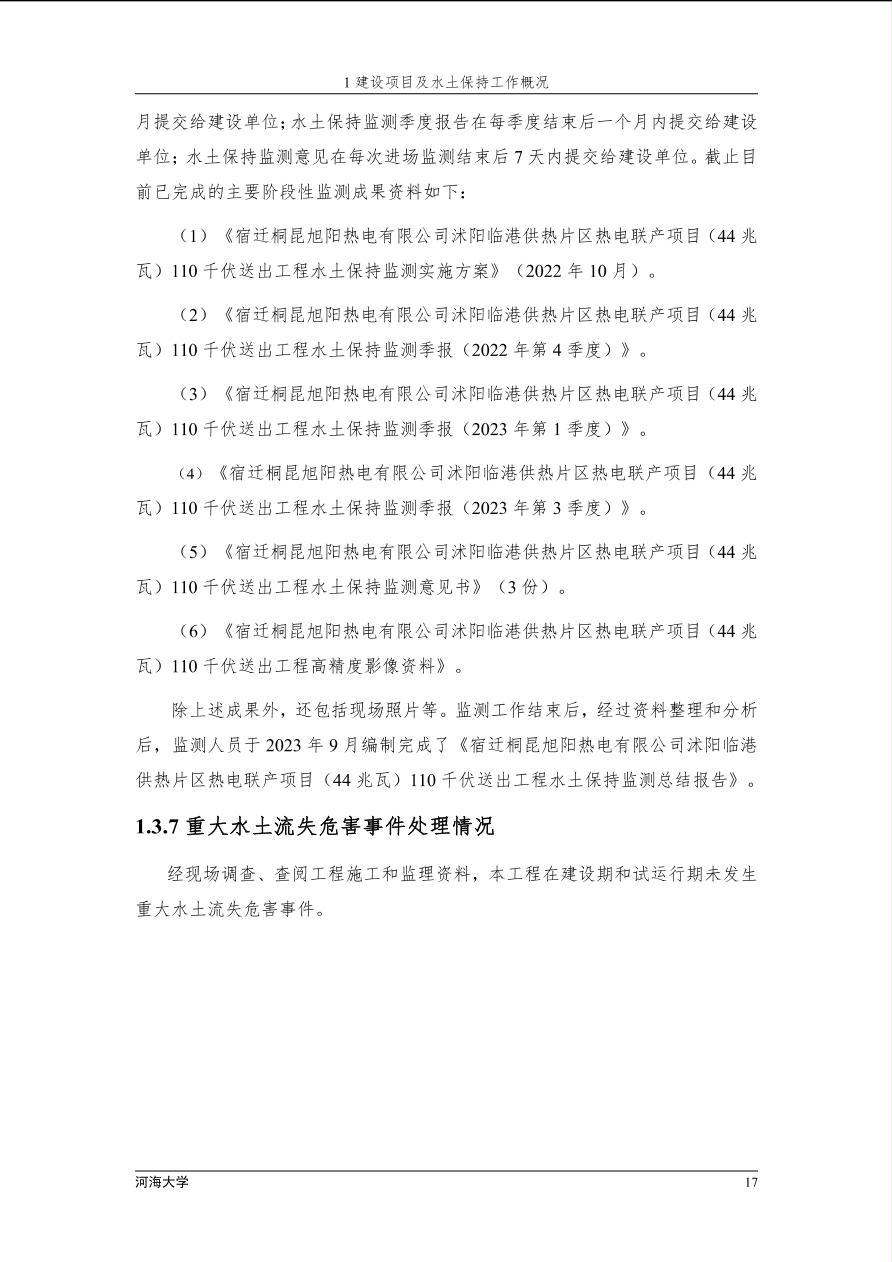 1建设项目及水土保持工作概况

月提交给建设单位;水土保持监测季度报告在每季度结束后一个月内提交给建设单位;水土保持监测意见在每次进场监测结束后7天内提交给建设单位。截止目前已完成的主要阶段性监测成果资料如下:

(1)《宿迁桐昆旭阳热电有限公司沭阳临港供热片区热电联产项目(44兆瓦)110千伏送出工程水土保持监测实施方案》(2022年10月)。

(2)《宿迁桐昆旭阳热电有限公司沭阳临港供热片区热电联产项目(44兆瓦)110千伏送出工程水土保持监测季报(2022年第4季度)》。

(3)《宿迁桐昆旭阳热电有限公司沭阳临港供热片区热电联产项目(44兆瓦)110千伏送出工程水土保持监测季报(2023年第1季度)》。

(4)《宿迁桐昆旭阳热电有限公司沭阳临港供热片区热电联产项目(44兆瓦)110千伏送出工程水土保持监测季报(2023年第3季度)》。

(5)《宿迁桐昆旭阳热电有限公司沭阳临港供热片区热电联产项目(44兆瓦)110千伏送出工程水土保持监测意见书》(3份)。

(6)《宿迁桐昆旭阳热电有限公司沭阳临港供热片区热电联产项目(44兆瓦)110千伏送出工程高精度影像资料》。

除上述成果外,还包括现场照片等。监测工作结束后,经过资料整理和分析后,监测人员于2023年9月编制完成了《宿迁桐昆旭阳热电有限公司沭阳临港供热片区热电联产项目(44兆瓦)110千伏送出工程水土保持监测总结报告》。

1.3.7重大水土流失危害事件处理情况

经现场调查、查阅工程施工和监理资料,本工程在建设期和试运行期未发生重大水土流失危害事件。

河海大学
17